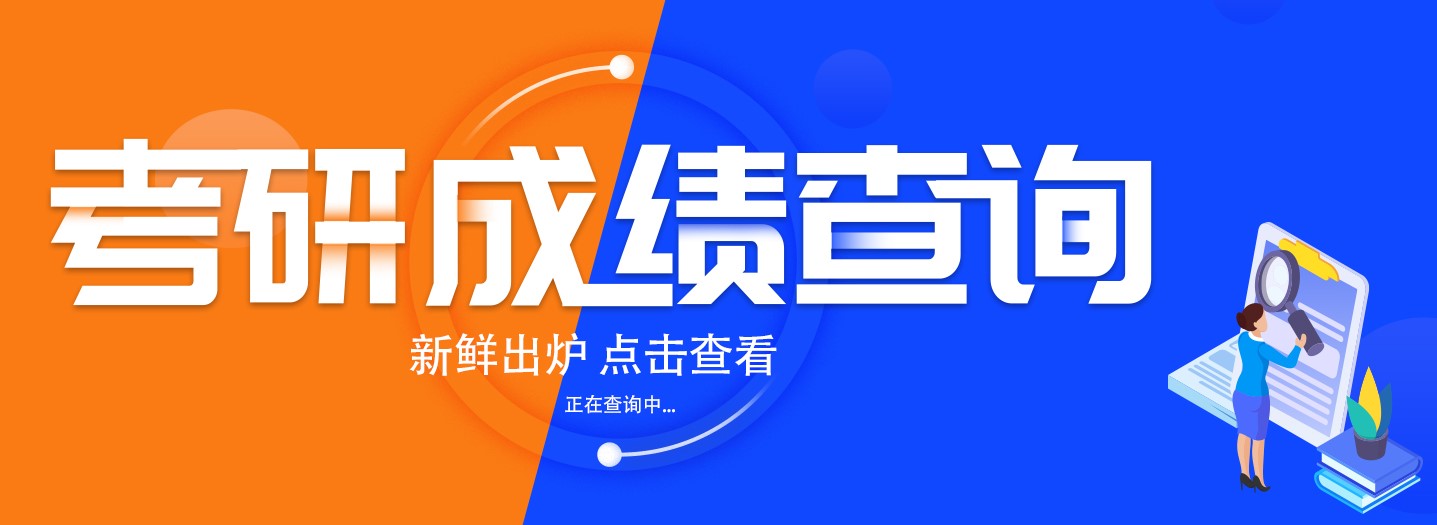 考研成绩查询

新鲜出炉 点击查看

正在查询中...